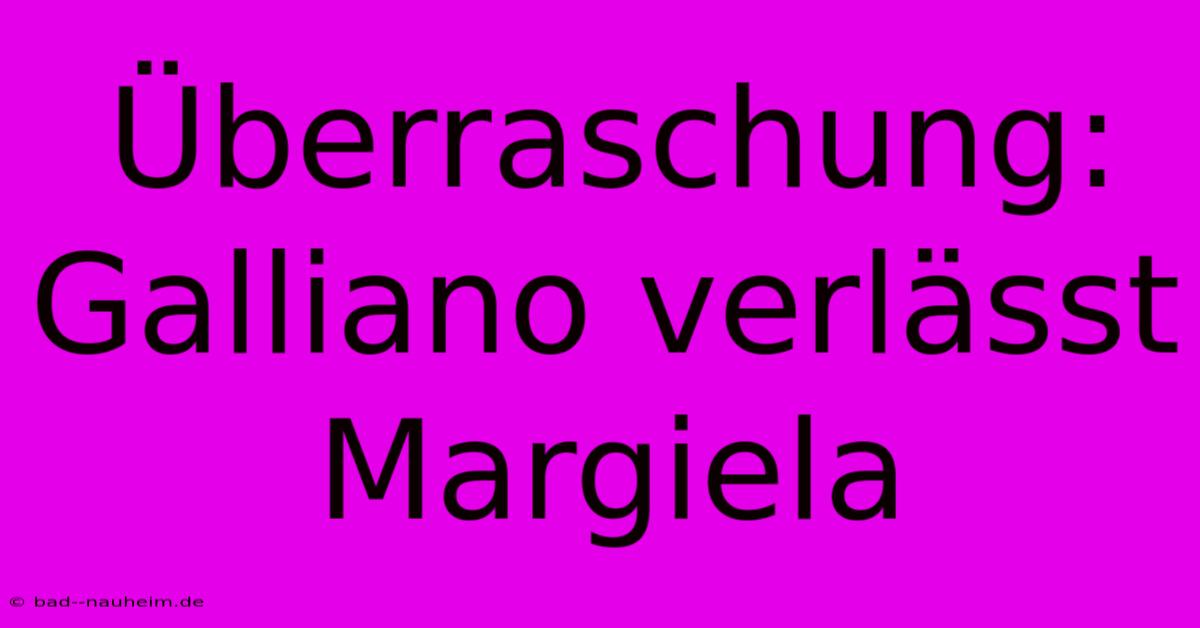 Überraschung: Galliano verlässt Margiela

© bad--nauheim.de